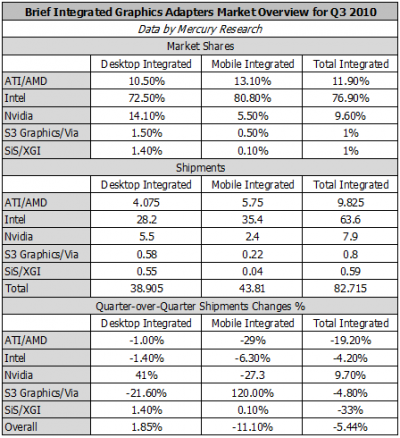 | Brief Integrated Graphics Adapters Market Overview for Q3 2010 | | | |
|---|---|---|---|
| Data by Mercury Research | | | |
| Market Shares | | | |
| | Desktop Integrated | Mobile Integrated | Total Integrated |
| ATI/AMD | 10.50% | 13.10% | 11.90% |
| Intel | 72.50% | 80.80% | 76.90% |
| Nvidia | 14.10% | 5.50% | 9.60% |
| S3 Graphics/Via | 1.50% | 0.50% | 1% |
| SiS/XGI | 1.40% | 0.10% | 1% |
| Shipments | | | |
| | Desktop Integrated | Mobile Integrated | Total Integrated |
| ATI/AMD | 4.075 | 5.75 | 9.825 |
| Intel | 28.2 | 35.4 | 63.6 |
| Nvidia | 5.5 | 2.4 | 7.9 |
| S3 Graphics/Via | 0.58 | 0.22 | 0.8 |
| SiS/XGI | 0.55 | 0.04 | 0.59 |
| Total | 38.905 | 43.81 | 82.715 |
| Quarter-over-Quarter Shipments Changes % | | | |
| | Desktop Integrated | Mobile Integrated | Total Integrated |
| ATI/AMD | -1.00% | -29% | -19.20% |
| Intel | -1.40% | -6.30% | -4.20% |
| Nvidia | 41% | -27.3 | 9.70% |
| S3 Graphics/Via | -21.60% | 120.00% | -4.80% |
| SiS/XGI | 1.40% | 0.10% | -33% |
| Overall | 1.85% | -11.10% | -5.44% |